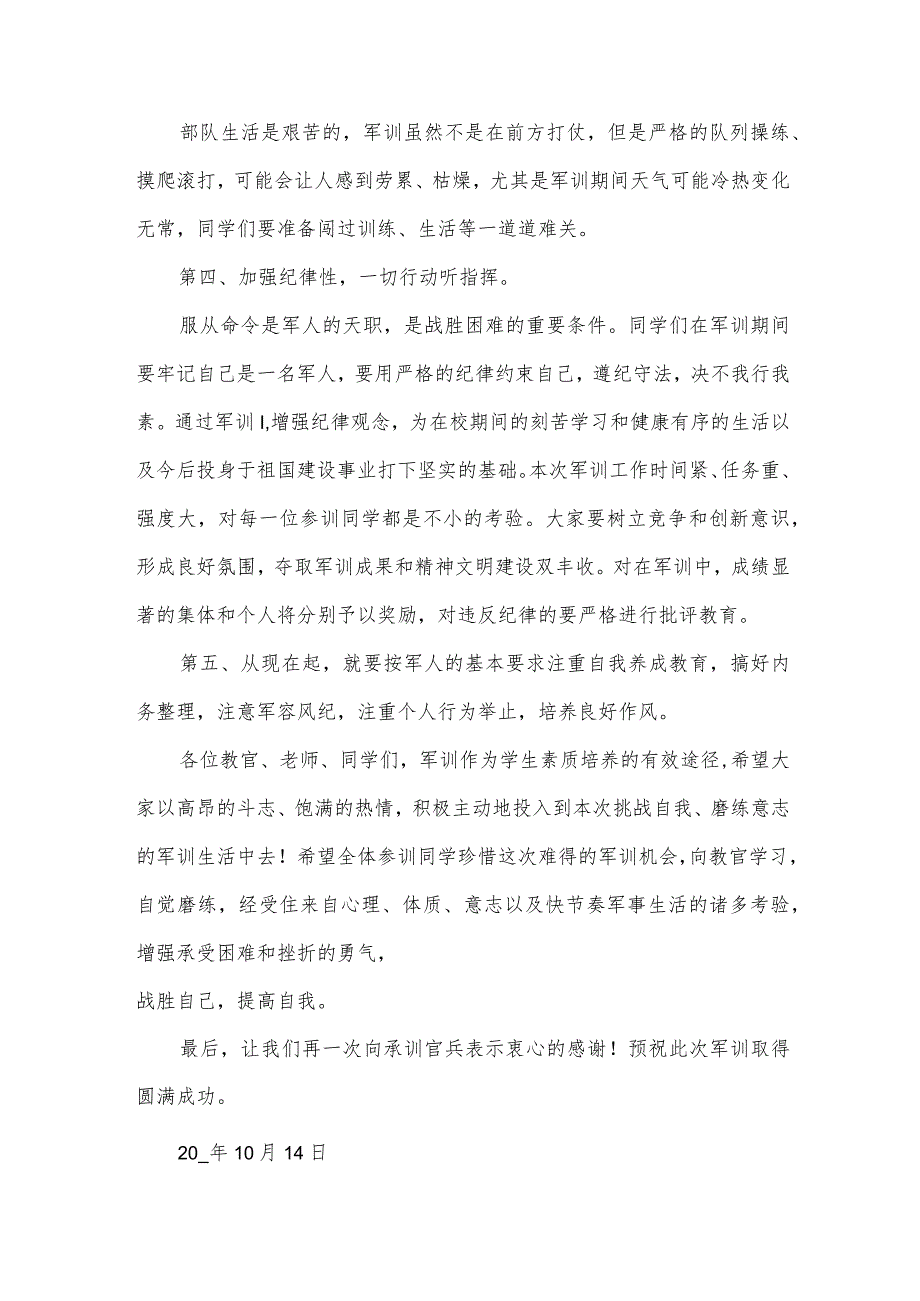 部队生活是艰苦的，军训虽然不是在前方打仗，但是严格的队列操练、摸爬滚打，可能会让人感到劳累、枯燥，尤其是军训期间天气可能冷热变化无常，同学们要准备闯过训练、生活等一道道难关。

第四、加强纪律性，一切行动听指挥。

服从命令是军人的天职，是战胜困难的重要条件。同学们在军训期间要牢记自己是一名军人，要用严格的纪律约束自己，遵纪守法，决不我行我素。通过军训I,增强纪律观念，为在校期间的刻苦学习和健康有序的生活以及今后投身于祖国建设事业打下坚实的基础。本次军训工作时间紧、任务重、强度大，对每一位参训同学都是不小的考验。大家要树立竞争和创新意识，形成良好氛围，夺取军训成果和精神文明建设双丰收。对在军训中，成绩显著的集体和个人将分别予以奖励，对违反纪律的要严格进行批评教育。

第五、从现在起，就要按军人的基本要求注重自我养成教育，搞好内务整理，注意军容风纪，注重个人行为举止，培养良好作风。

各位教官、老师、同学们，军训作为学生素质培养的有效途径,希望大家以高昂的斗志、饱满的热情，积极主动地投入到本次挑战自我、磨练意志的军训生活中去！希望全体参训同学珍惜这次难得的军训机会,向教官学习，自觉磨练，经受住来自心理、体质、意志以及快节奏军事生活的诸多考验，增强承受困难和挫折的勇气，
战胜自己，提高自我。

最后，让我们再一次向承训官兵表示衷心的感谢！预祝此次军训取得圆满成功。

20_年10月14日